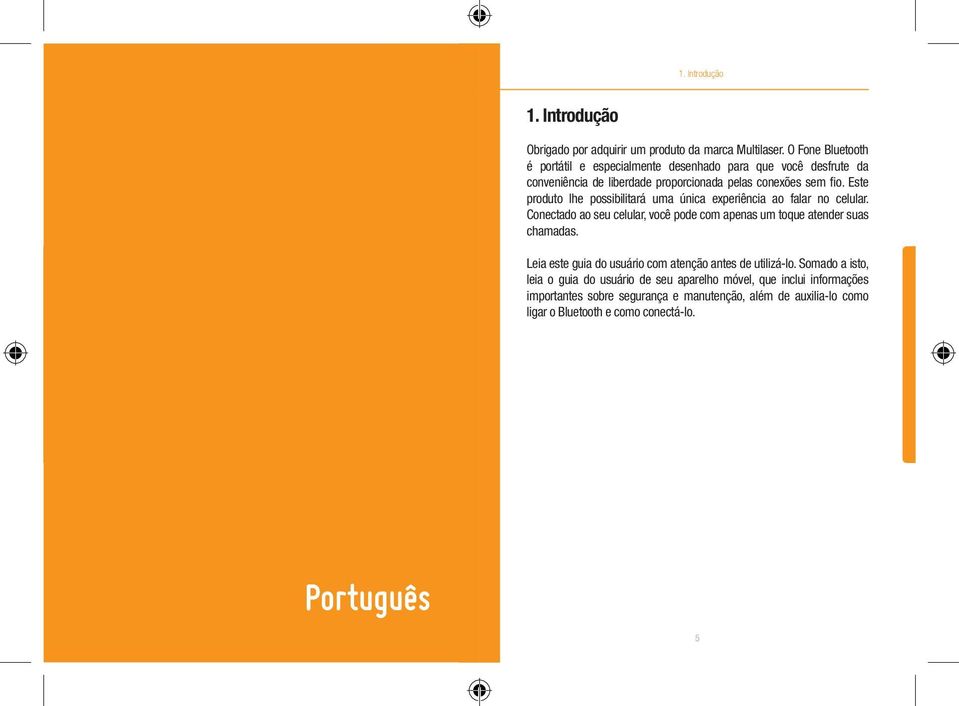 Português

1. Introdução

1. Introdução

Obrigado por adquirir um produto da marca Multilaser. O Fone Bluetooth é portátil e especialmente desenhado para que você desfrute da conveniência de liberdade proporcionada pelas conexões sem fio. Este produto lhe possibilitará uma única experiência ao falar no celular. Conectado ao seu celular, você pode com apenas um toque atender suas chamadas.

Leia este guia do usuário com atenção antes de utilizá-lo. Somado a isto, leia o guia do usuário de seu aparelho móvel, que inclui informações importantes sobre segurança e manutenção, além de auxilia-lo como ligar o Bluetooth e como conectá-lo.

5